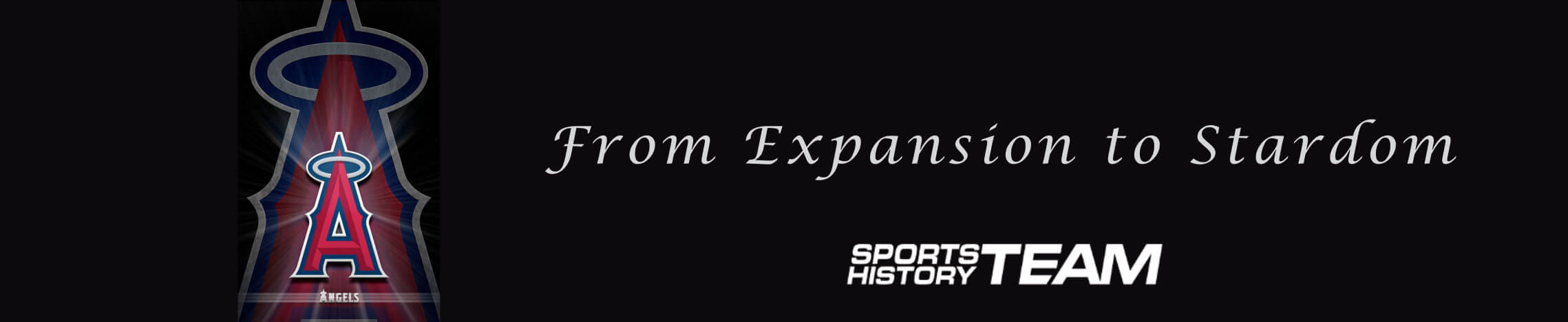 ANGELS

From Expansion to Stardom

SPORTS HISTORY TEAM